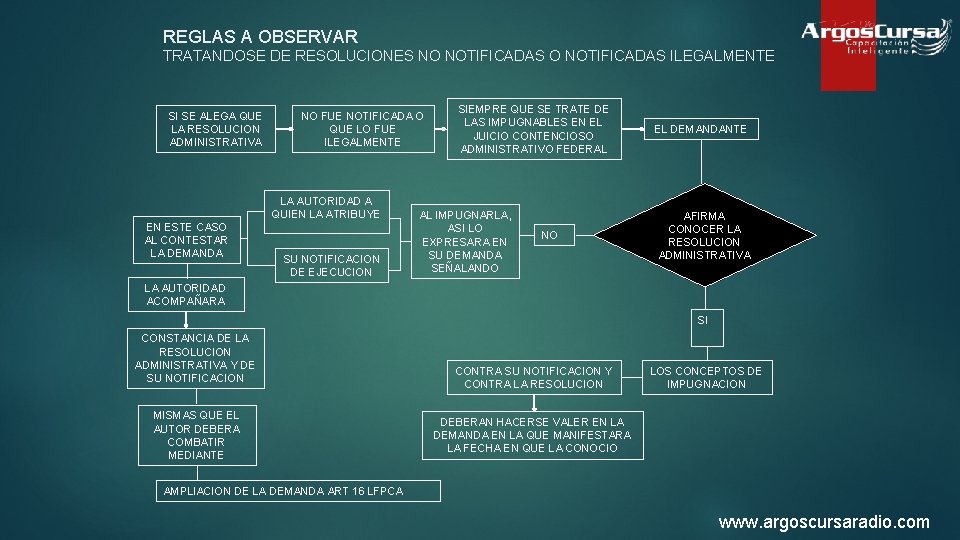 REGLAS A OBSERVAR
TRATANDOSE DE RESOLUCIONES NO NOTIFICADAS O NOTIFICADAS ILEGALMENTE

ArgosCursa
Capacitación Inteligente

SI SE ALEGA QUE LA RESOLUCION ADMINISTRATIVA

NO FUE NOTIFICADA O QUE LO FUE ILEGALMENTE

SIEMPRE QUE SE TRATE DE LAS IMPUGNABLES EN EL JUICIO CONTENCIOSO ADMINISTRATIVO FEDERAL

EL DEMANDANTE

AFIRMA CONOCER LA RESOLUCION ADMINISTRATIVA

NO

AL IMPUGNARLA, ASI LO EXPRESARA EN SU DEMANDA SEÑALANDO

LA AUTORIDAD A QUIEN LA ATRIBUYE

SU NOTIFICACION DE EJECUCION

EN ESTE CASO AL CONTESTAR LA DEMANDA

LA AUTORIDAD ACOMPAÑARA

CONSTANCIA DE LA RESOLUCION ADMINISTRATIVA Y DE SU NOTIFICACION

MISMAS QUE EL AUTOR DEBERA COMBATIR MEDIANTE

AMPLIACION DE LA DEMANDA ART 16 LFPCA

SI

LOS CONCEPTOS DE IMPUGNACION

CONTRA SU NOTIFICACION Y CONTRA LA RESOLUCION

DEBERAN HACERSE VALER EN LA DEMANDA EN LA QUE MANIFESTARA LA FECHA EN QUE LA CONOCIO

www.argoscursaradio.com